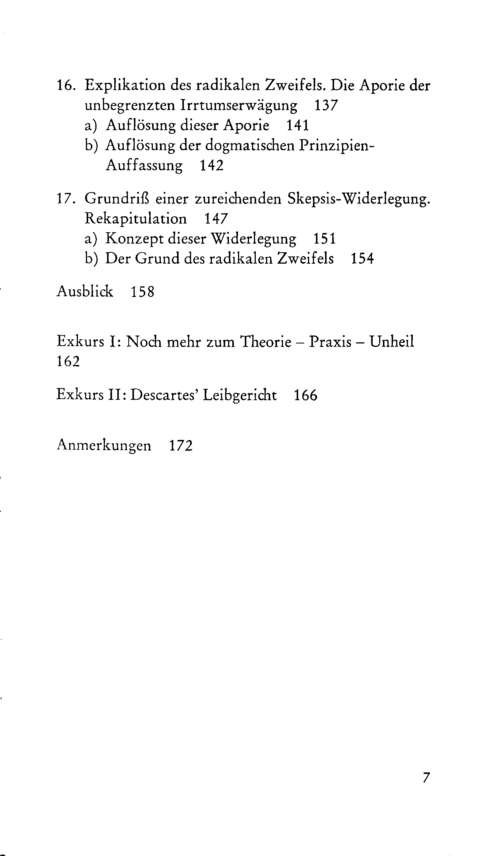 16. Explikation des radikalen Zweifels. Die Aporie der unbegrenzten Irrtumserwägung 137
a) Auflösung dieser Aporie 141
b) Auflösung der dogmatischen Prinzipien-Auffassung 142

17. Grundriß einer zureichenden Skepsis-Widerlegung. Rekapitulation 147
a) Konzept dieser Widerlegung 151
b) Der Grund des radikalen Zweifels 154

Ausblick 158

Exkurs I: Noch mehr zum Theorie – Praxis – Unheil 162

Exkurs II: Descartes' Leibgericht 166

Anmerkungen 172

7